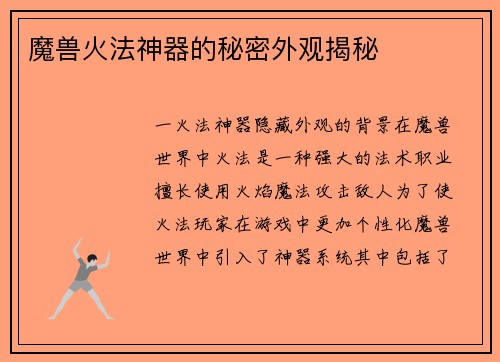 魔兽火法神器的秘密外观揭秘

一火法神器隐藏外观的背景在魔兽世界中火法是一种强大的法术职业擅长使用火焰魔法攻击敌人为了使火法玩家在游戏中更加个性化魔兽世界中引入了神器系统其中包括了